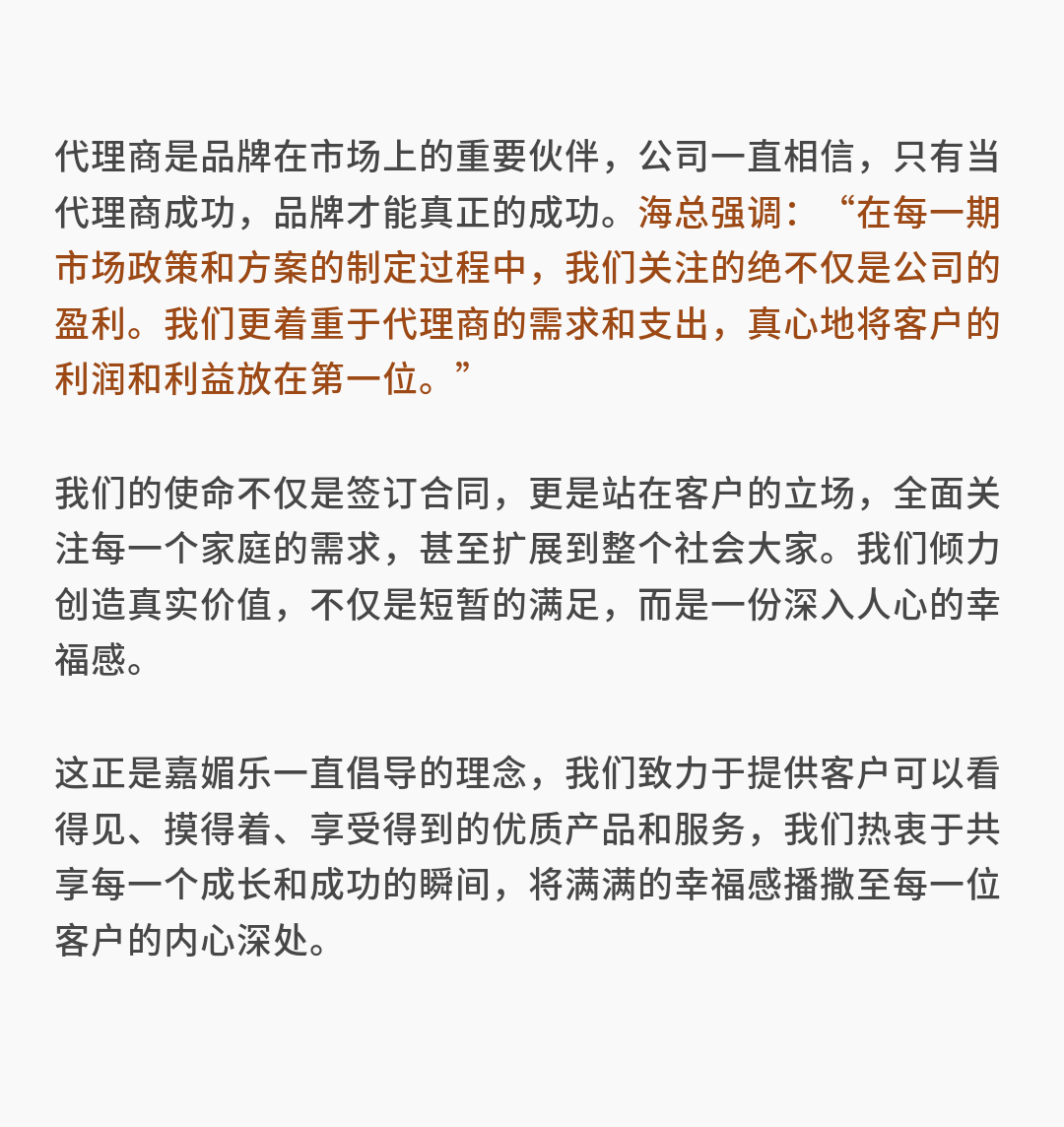 代理商是品牌在市场上的重要伙伴，公司一直相信，只有当代理商成功，品牌才能真正的成功。海总强调：“在每一期市场政策和方案的制定过程中，我们关注的绝不仅是公司的盈利。我们更着重于代理商的需求和支出，真心地将客户的利润和利益放在第一位。”

我们的使命不仅是签订合同，更是站在客户的立场，全面关注每一个家庭的需求，甚至扩展到整个社会大家。我们倾力创造真实价值，不仅是短暂的满足，而是一份深入人心的幸福感。

这正是嘉媚乐一直倡导的理念，我们致力于提供客户可以看得见、摸得着、享受得到的优质产品和服务，我们热衷于共享每一个成长和成功的瞬间，将满满的幸福感播撒至每一位客户的内心深处。